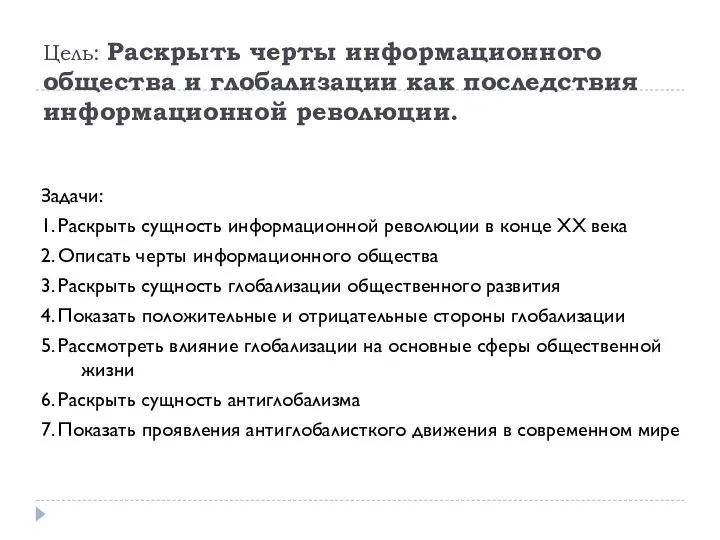 Цель: Раскрыть черты информационного общества и глобализации как последствия информационной революции.

Задачи:

1. Раскрыть сущность информационной революции в конце XX века

2. Описать черты информационного общества

3. Раскрыть сущность глобализации общественного развития

4. Показать положительные и отрицательные стороны глобализации

5. Рассмотреть влияние глобализации на основные сферы общественной жизни

6. Раскрыть сущность антиглобализма

7. Показать проявления антиглобалисткого движения в современном мире